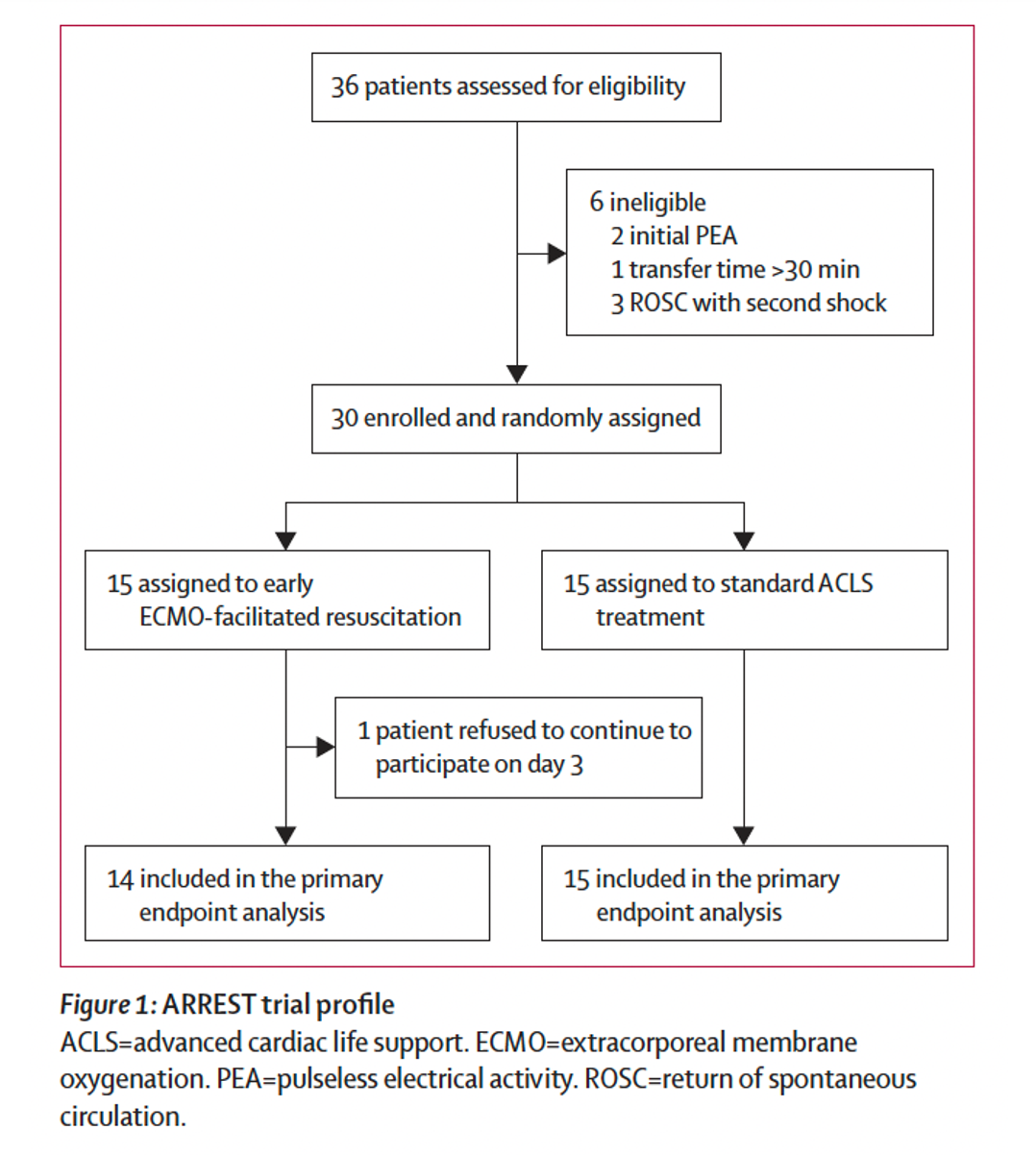 36 patients assessed for eligibility

6 ineligible
2 initial PEA
1 transfer time >30 min
3 ROSC with second shock

30 enrolled and randomly assigned

15 assigned to early ECMO-facilitated resuscitation

15 assigned to standard ACLS treatment

1 patient refused to continue to participate on day 3

14 included in the primary endpoint analysis

15 included in the primary endpoint analysis

Figure 1: ARREST trial profile
ACLS=advanced cardiac life support. ECMO=extracorporeal membrane oxygenation. PEA=pulseless electrical activity. ROSC=return of spontaneous circulation.